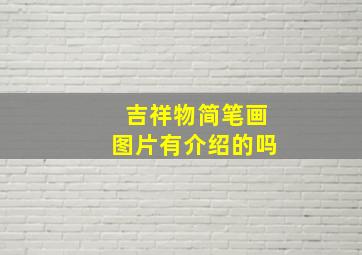 吉祥物简笔画
图片有介绍的吗